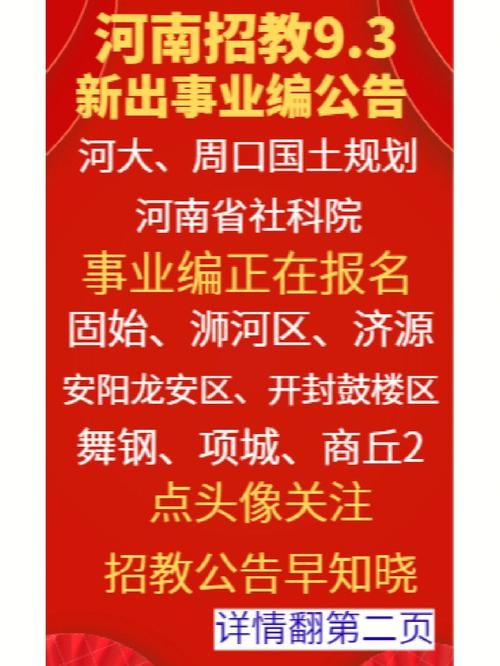 河南招教9.3
新出事业编公告

河大、周口国土规划

河南省社科院

事业编正在报名

固始、浉河区、济源

安阳龙安区、开封鼓楼区

舞钢、项城、商丘2

点头像关注

招教公告早知晓

详情翻第二页